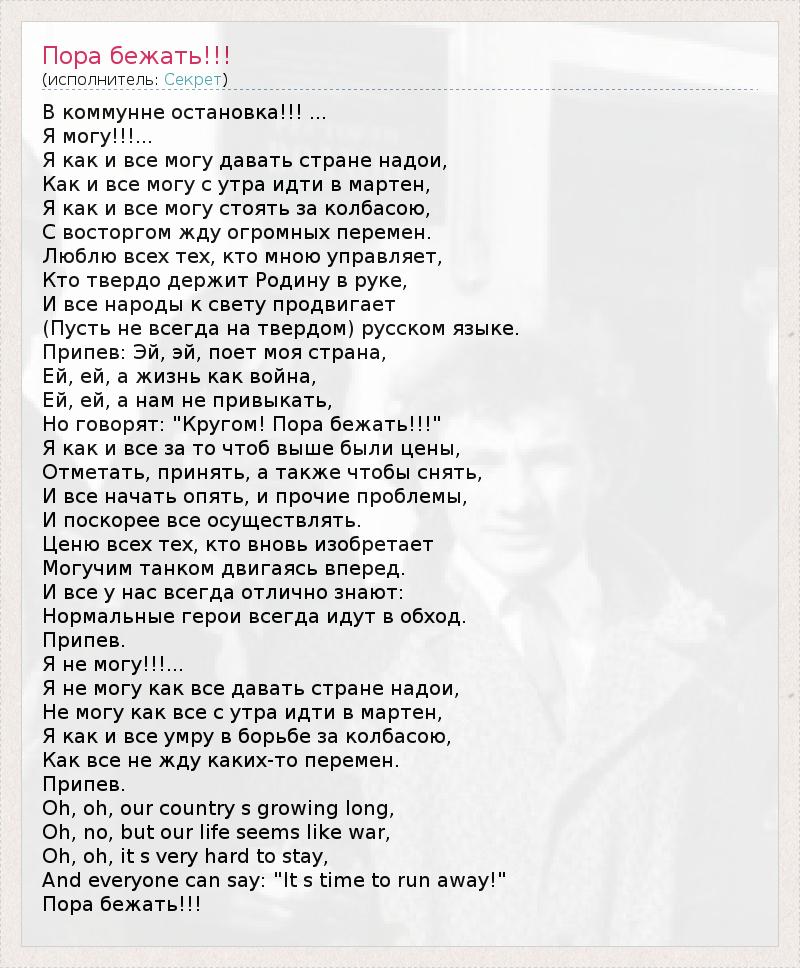 Пора бежать!!!
(исполнитель: Секрет)

В коммунне остановка!!! ...
Я могу!!!...
Я как и все могу давать стране надои,
Как и все могу с утра идти в мартен,
Я как и все могу стоять за колбасою,
С восторгом жду огромных перемен.
Люблю всех тех, кто мною управляет,
Кто твердо держит Родину в руке,
И все народы к свету продвигает
(Пусть не всегда на твердом) русском языке.
Припев: Эй, эй, поет моя страна,
Ей, ей, а жизнь как война,
Ей, ей, а нам не привыкать,
Но говорят: "Кругом! Пора бежать!!!"
Я как и все за то чтоб выше были цены,
Отметать, принять, а также чтобы снять,
И все начать опять, и прочие проблемы,
И поскорее все осуществлять.
Ценю всех тех, кто вновь изобретает
Могучим танком двигаясь вперед.
И все у нас всегда отлично знают:
Нормальные герои всегда идут в обход.
Припев.
Я не могу!!!...
Я не могу как все давать стране надои,
Не могу как все с утра идти в мартен,
Я как и все умру в борьбе за колбасою,
Как все не жду каких-то перемен.
Припев.
Oh, oh, our country s growing long,
Oh, no, but our life seems like war,
Oh, oh, it s very hard to stay,
And everyone can say: "It s time to run away!"
Пора бежать!!!